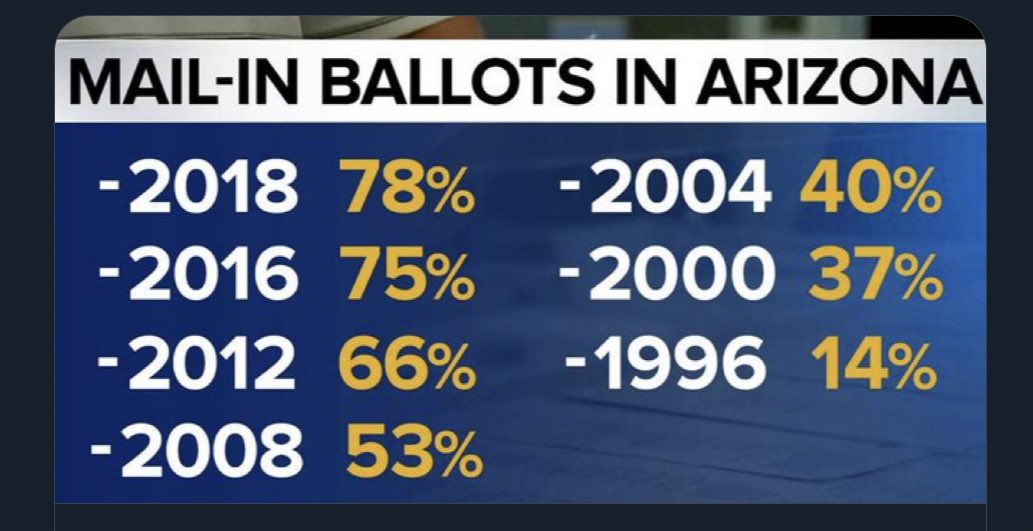 MAIL-IN BALLOTS IN ARIZONA

-2018 78%
-2016 75%
-2012 66%
-2008 53%

-2004 40%
-2000 37%
-1996 14%